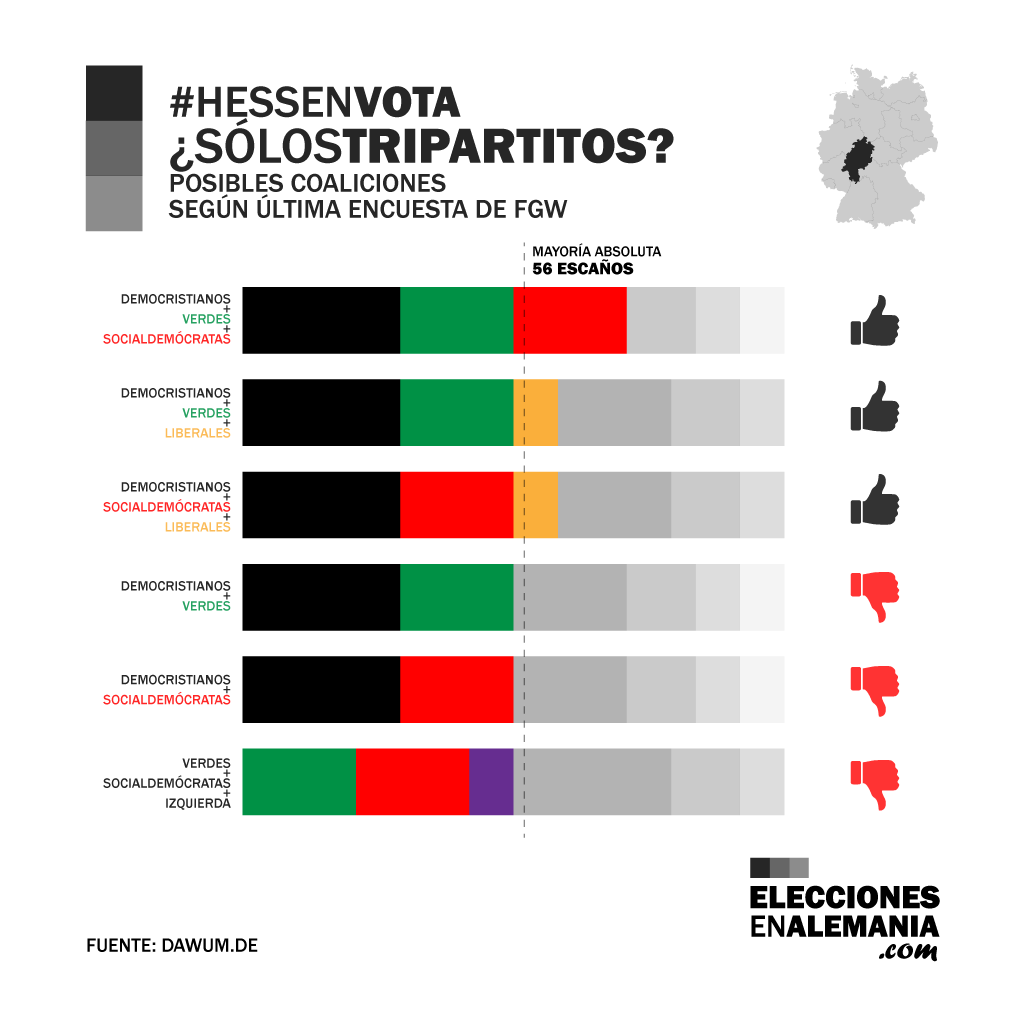 #HESSENVOTA
¿SÓLOSTRIPARTITOS?
POSIBLES COALICIONES
SEGÚN ÚLTIMA ENCUESTA DE FGW

MAYORÍA ABSOLUTA
56 ESCAÑOS

DEMOCRISTIANOS
+
VERDES
+
SOCIALDEMÓCRATAS

DEMOCRISTIANOS
+
VERDES
+
LIBERALES

DEMOCRISTIANOS
+
SOCIALDEMÓCRATAS
+
LIBERALES

DEMOCRISTIANOS
+
VERDES

DEMOCRISTIANOS
+
SOCIALDEMÓCRATAS

VERDES
+
SOCIALDEMÓCRATAS
+
IZQUIERDA

FUENTE: DAWUM.DE

ELECCIONES
ENALEMANIA
.com